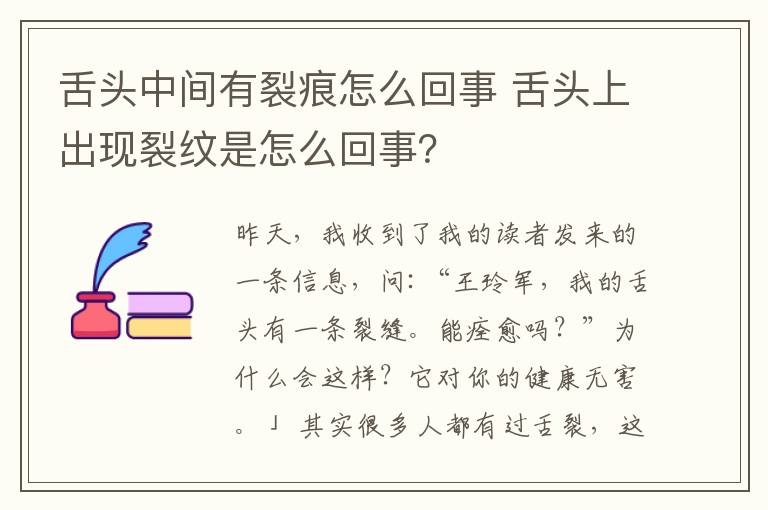 舌头中间有裂痕怎么回事 舌头上出现裂纹是怎么回事?

昨天，我收到了我的读者发来的一条信息，问:“王玲军，我的舌头有一条裂缝。能痊愈吗？”为什么会这样？它对你的健康无害。」其实很多人都有过舌裂，这